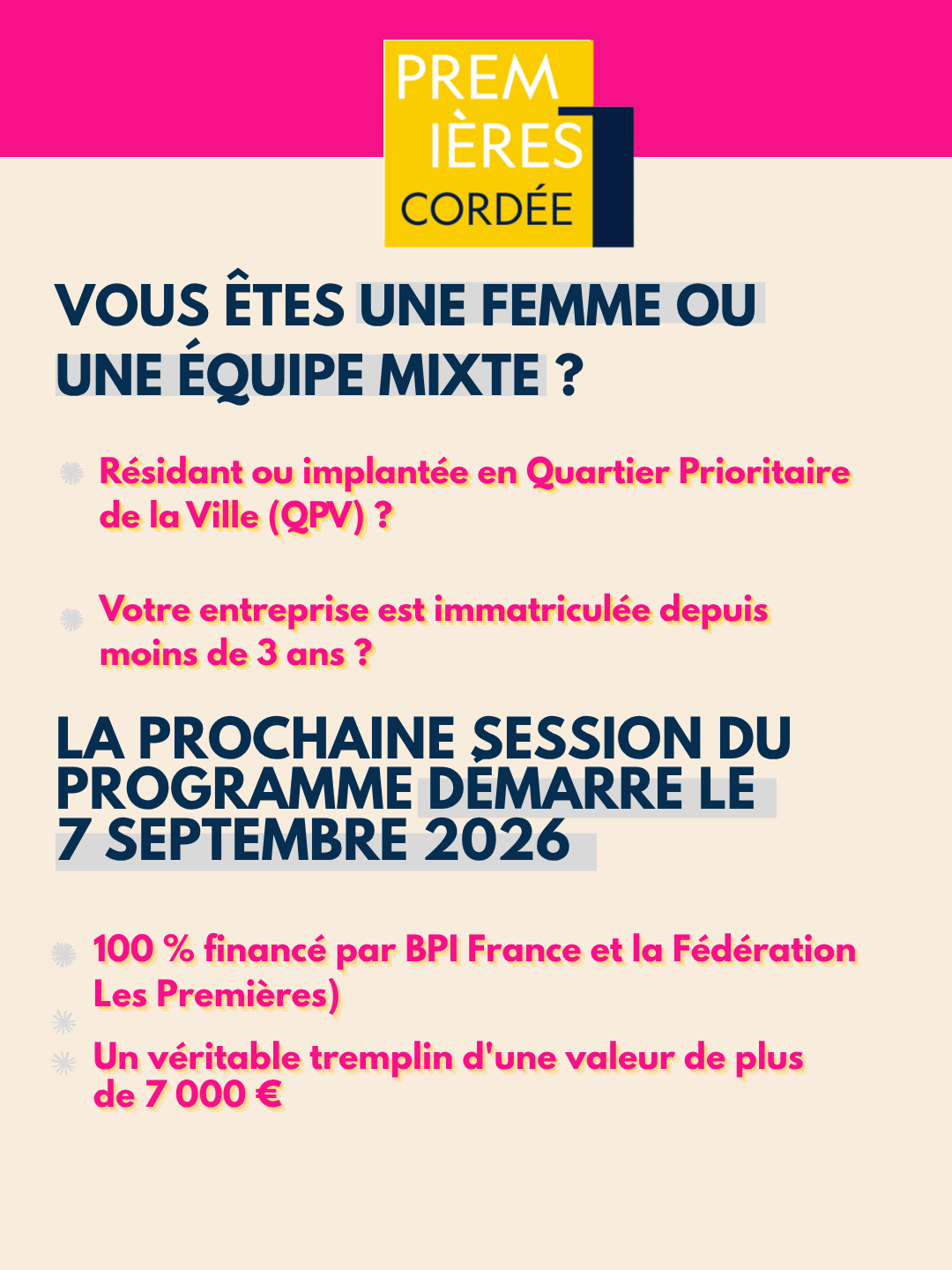 PREM
IÈRES
CORDÉE

VOUS ÊTES UNE FEMME OU UNE ÉQUIPE MIXTE ?

Résidant ou implantée en Quartier Prioritaire de la Ville (QPV) ?

Votre entreprise est immatriculée depuis moins de 3 ans ?

LA PROCHAINE SESSION DU PROGRAMME DÉMARRE LE 7 SEPTEMBRE 2026

100 % financé par BPI France et la Fédération Les Premières)

Un véritable tremplin d'une valeur de plus de 7 000 €